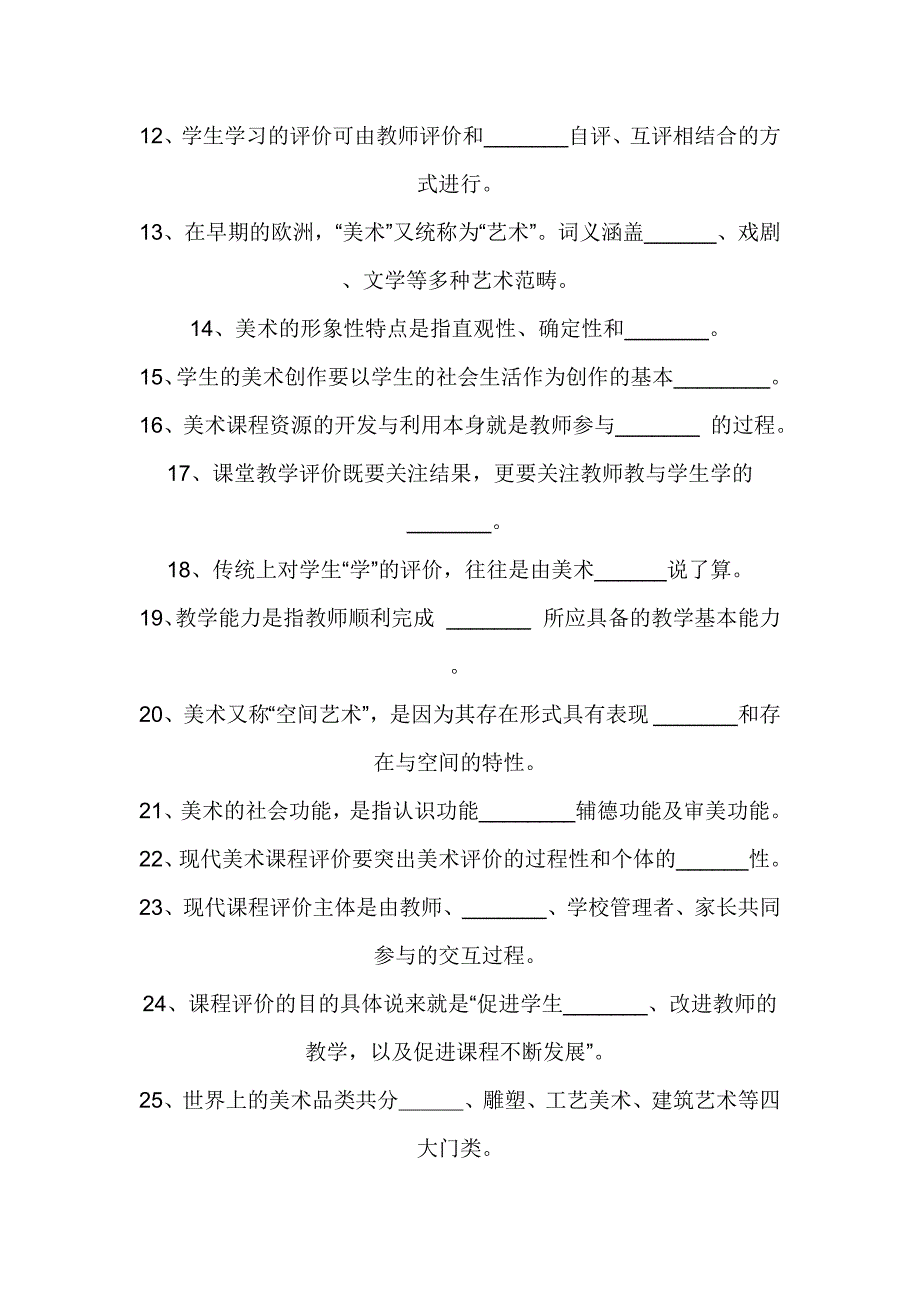 12、学生学习的评价可由教师评价和________自评、互评相结合的方式进行。

13、在早期的欧洲，“美术”又统称为“艺术”。词义涵盖_______、戏剧、文学等多种艺术范畴。

14、美术的形象性特点是指直观性、确定性和________。

15、学生的美术创作要以学生的社会生活作为创作的基本_________。

16、美术课程资源的开发与利用本身就是教师参与________ 的过程。

17、课堂教学评价既要关注结果，更要关注教师教与学生学的________。

18、传统上对学生“学”的评价，往往是由美术_______说了算。

19、教学能力是指教师顺利完成 ________ 所应具备的教学基本能力。

20、美术又称“空间艺术”，是因为其存在形式具有表现 ________和存在与空间的特性。

21、美术的社会功能，是指认识功能_________辅德功能及审美功能。

22、现代美术课程评价要突出美术评价的过程性和个体的_______性。

23、现代课程评价主体是由教师、________、学校管理者、家长共同参与的交互过程。

24、课程评价的目的具体说来就是“促进学生________、改进教师的教学，以及促进课程不断发展”。

25、世界上的美术品类共分______、雕塑、工艺美术、建筑艺术等四大门类。